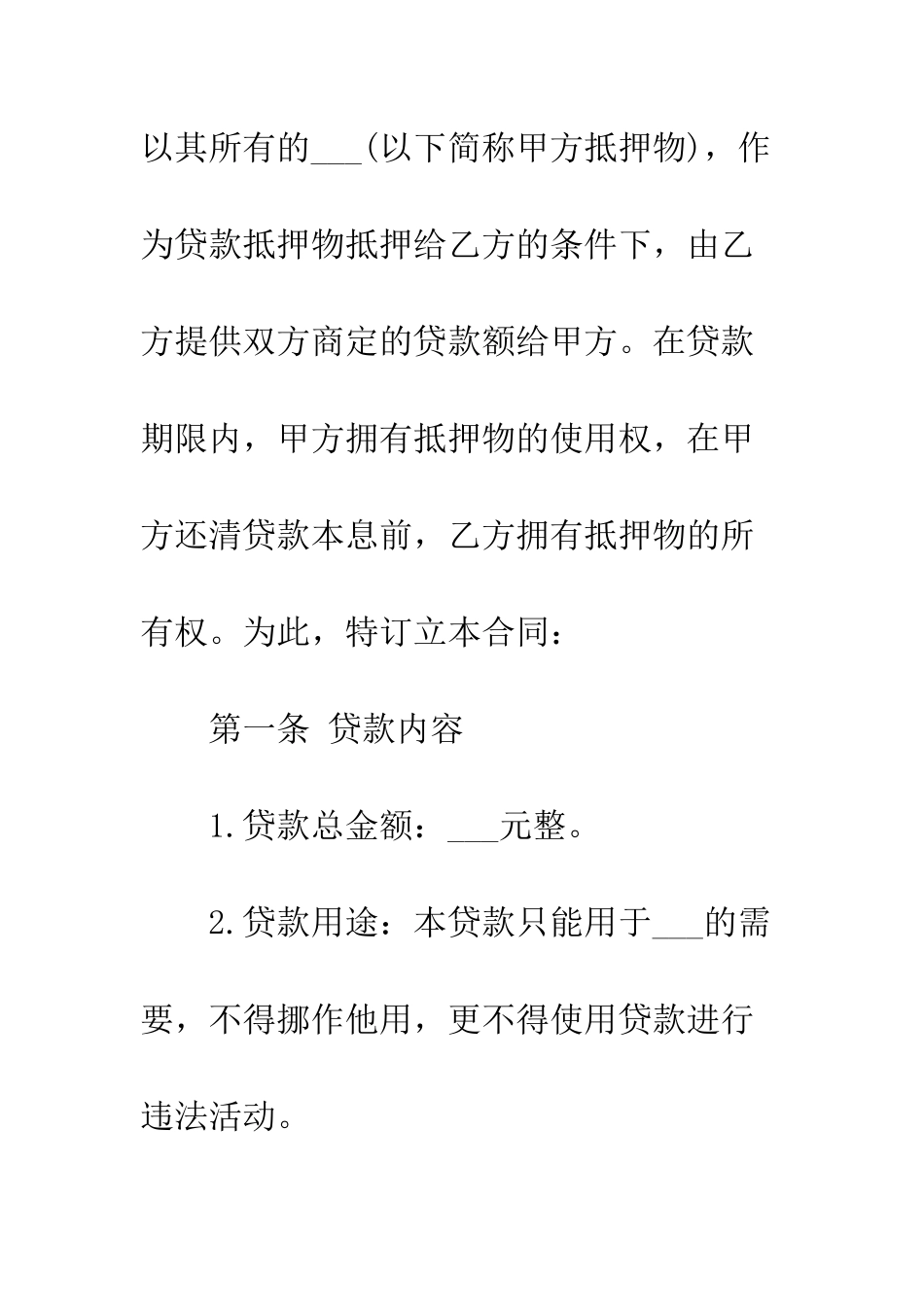 以其所有的___(以下简称甲方抵押物)，作为贷款抵押物抵押给乙方的条件下，由乙方提供双方商定的贷款额给甲方。在贷款期限内，甲方拥有抵押物的使用权，在甲方还清贷款本息前，乙方拥有抵押物的所有权。为此，特订立本合同：

第一条 贷款内容

1.贷款总金额：___元整。

2.贷款用途：本贷款只能用于___的需要，不得挪作他用，更不得使用贷款进行违法活动。